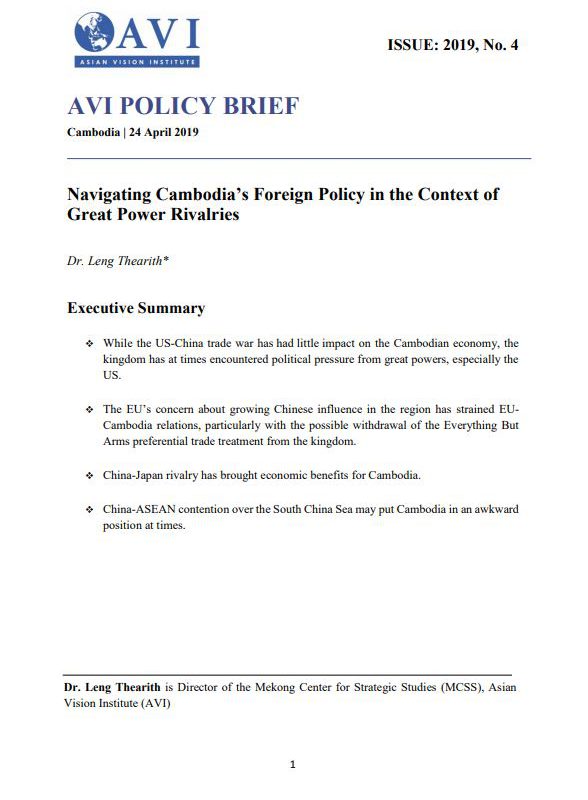 AVI
ASIAN VISION INSTITUTE

ISSUE: 2019, No. 4

AVI POLICY BRIEF

Cambodia | 24 April 2019

Navigating Cambodia's Foreign Policy in the Context of Great Power Rivalries

Dr. Leng Thearith*

Executive Summary

❖ While the US-China trade war has had little impact on the Cambodian economy, the kingdom has at times encountered political pressure from great powers, especially the US.

❖ The EU's concern about growing Chinese influence in the region has strained EU-Cambodia relations, particularly with the possible withdrawal of the Everything But Arms preferential trade treatment from the kingdom.

❖ China-Japan rivalry has brought economic benefits for Cambodia.

❖ China-ASEAN contention over the South China Sea may put Cambodia in an awkward position at times.

Dr. Leng Thearith is Director of the Mekong Center for Strategic Studies (MCSS), Asian Vision Institute (AVI)

1